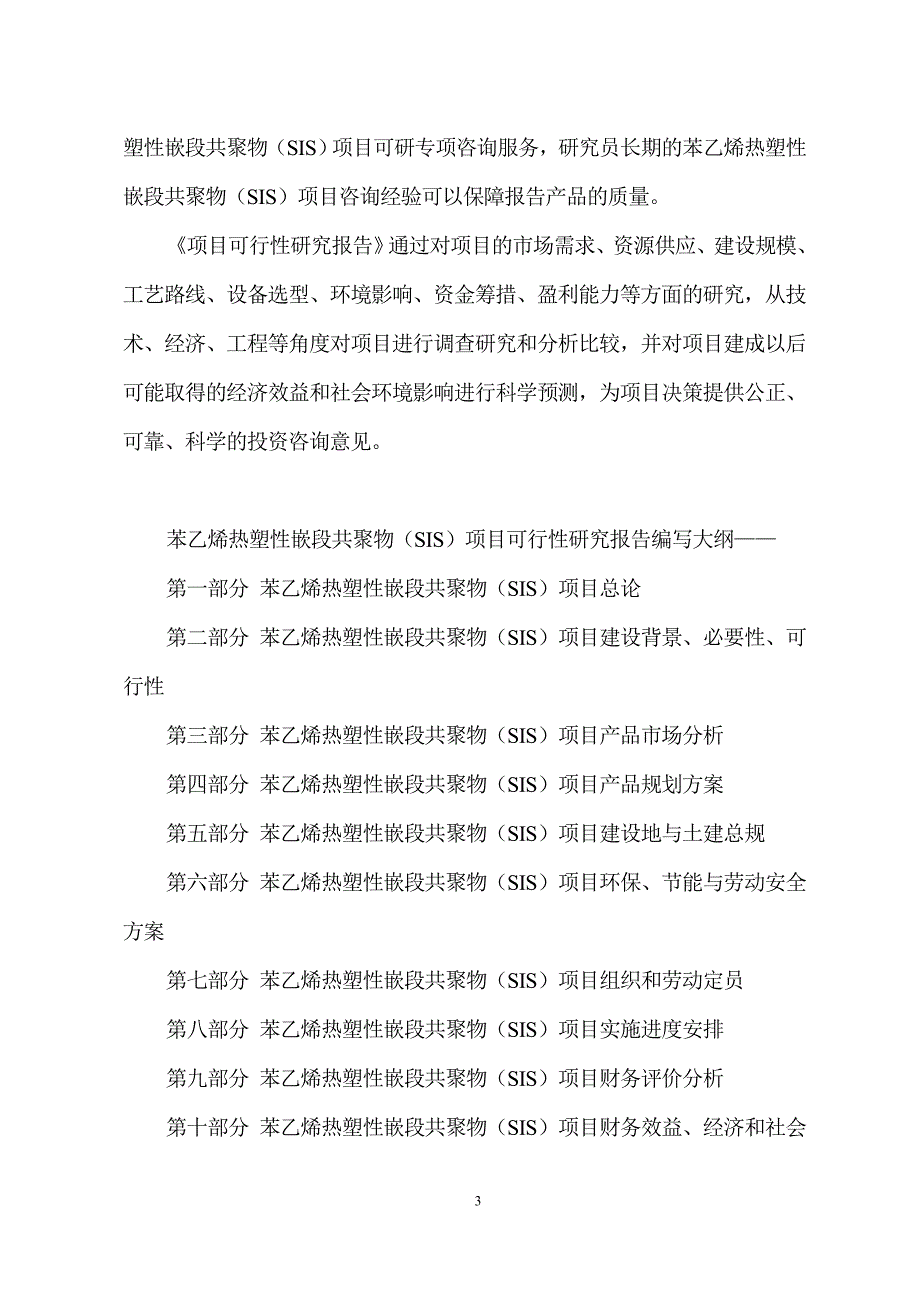 塑性嵌段共聚物（SIS）项目可研专项咨询服务，研究员长期的苯乙烯热塑性嵌段共聚物（SIS）项目咨询经验可以保障报告产品的质量。

《项目可行性研究报告》通过对项目的市场需求、资源供应、建设规模、工艺路线、设备选型、环境影响、资金筹措、盈利能力等方面的研究，从技术、经济、工程等角度对项目进行调查研究和分析比较，并对项目建成以后可能取得的经济效益和社会环境影响进行科学预测，为项目决策提供公正、可靠、科学的投资咨询意见。

苯乙烯热塑性嵌段共聚物（SIS）项目可行性研究报告编写大纲——

第一部分 苯乙烯热塑性嵌段共聚物（SIS）项目总论

第二部分 苯乙烯热塑性嵌段共聚物（SIS）项目建设背景、必要性、可行性

第三部分 苯乙烯热塑性嵌段共聚物（SIS）项目产品市场分析

第四部分 苯乙烯热塑性嵌段共聚物（SIS）项目产品规划方案

第五部分 苯乙烯热塑性嵌段共聚物（SIS）项目建设地与土建总规

第六部分 苯乙烯热塑性嵌段共聚物（SIS）项目环保、节能与劳动安全方案

第七部分 苯乙烯热塑性嵌段共聚物（SIS）项目组织和劳动定员

第八部分 苯乙烯热塑性嵌段共聚物（SIS）项目实施进度安排

第九部分 苯乙烯热塑性嵌段共聚物（SIS）项目财务评价分析

第十部分 苯乙烯热塑性嵌段共聚物（SIS）项目财务效益、经济和社会

3